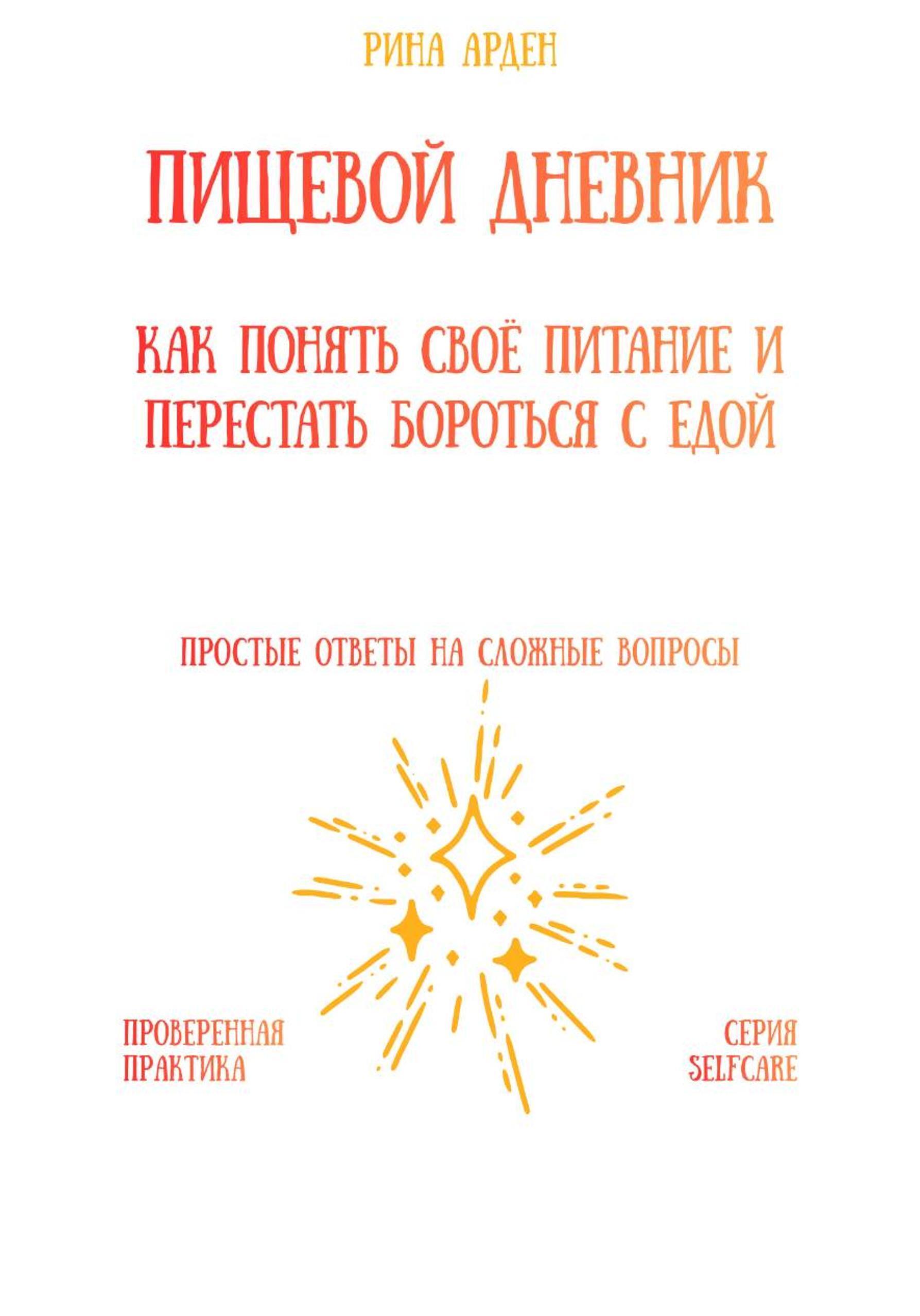 РИНА АРДЕН

ПИЩЕВОЙ ДНЕВНИК

КАК ПОНЯТЬ СВОЁ ПИТАНИЕ И ПЕРЕСТАТЬ БОРОТЬСЯ С ЕДОЙ

ПРОСТЫЕ ОТВЕТЫ НА СЛОЖНЫЕ ВОПРОСЫ

ПРОВЕРЕННАЯ
ПРАКТИКА

СЕРИЯ
SELFCARE